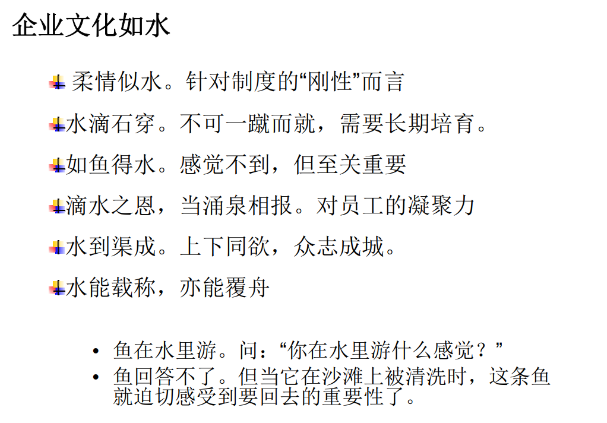 企业文化如水

柔情似水。针对制度的“刚性”而言

水滴石穿。不可一蹴而就，需要长期培育。

如鱼得水。感觉不到，但至关重要

滴水之恩，当涌泉相报。对员工的凝聚力

水到渠成。上下同欲，众志成城。

水能载称，亦能覆舟

• 鱼在水里游。问：“你在水里游什么感觉？”
• 鱼回答不了。但当它在沙滩上被清洗时，这条鱼就迫切感受到要回去的重要性了。